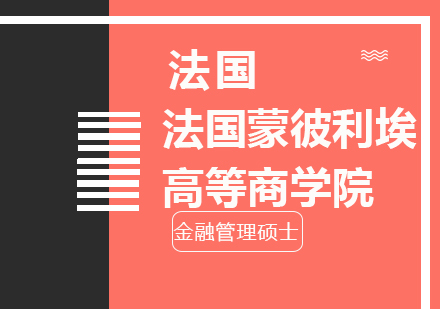 法国

法国蒙彼利埃高等商学院

金融管理硕士